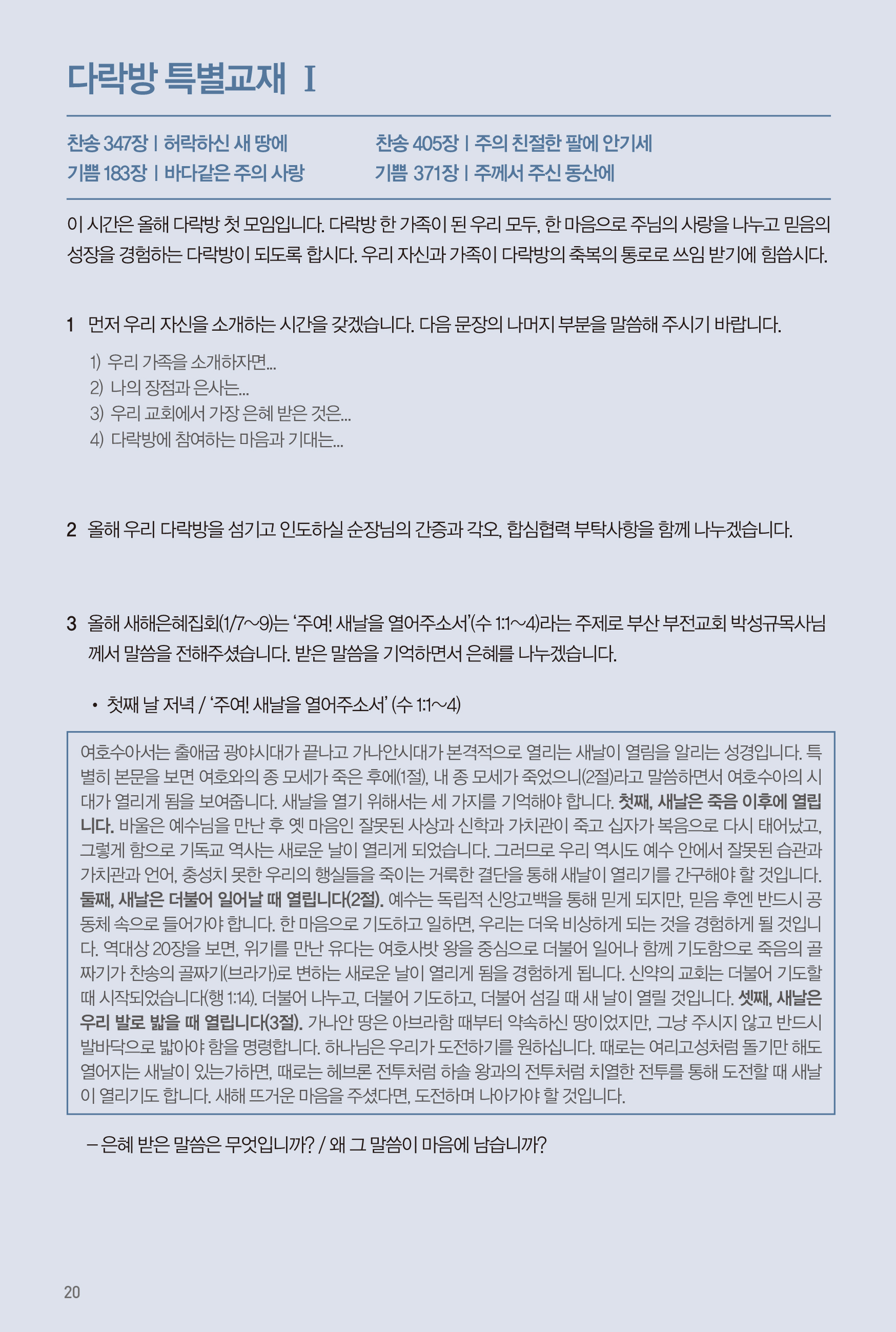 다락방 특별교재 I

찬송 347장 | 허락하신 새 땅에
기쁨 183장 | 바다같은 주의 사랑

찬송 405장 | 주의 친절한 팔에 안기세
기쁨 371장 | 주께서 주신 동산에

이 시간은 올해 다락방 첫 모임입니다. 다락방 한 가족이 된 우리 모두, 한 마음으로 주님의 사랑을 나누고 믿음의 성장을 경험하는 다락방이 되도록 합시다. 우리 자신과 가족이 다락방의 축복의 통로로 쓰임 받기에 힘씁시다.

1 먼저 우리 자신을 소개하는 시간을 갖겠습니다. 다음 문장의 나머지 부분을 말씀해 주시기 바랍니다.

1) 우리 가족을 소개하자면...
2) 나의 장점과 은사는...
3) 우리 교회에서 가장 은혜 받은 것은...
4) 다락방에 참여하는 마음과 기대는...

2 올해 우리 다락방을 섬기고 인도하실 순장님의 간증과 각오, 합심협력 부탁사항을 함께 나누겠습니다.

3 올해 새해은혜집회(1/7~9)는 '주여! 새날을 열어주소서'(수 1:1~4)라는 주제로 부산 부전교회 박성규목사님께서 말씀을 전해주셨습니다. 받은 말씀을 기억하면서 은혜를 나누겠습니다.

• 첫째 날 저녁 / '주여! 새날을 열어주소서' (수 1:1~4)

여호수아서는 출애굽 광야시대가 끝나고 가나안시대가 본격적으로 열리는 새날이 열림을 알리는 성경입니다. 특별히 본문을 보면 여호와의 종 모세가 죽은 후에(1절), 내 종 모세가 죽었으니(2절)라고 말씀하면서 여호수아의 시대가 열리게 됨을 보여줍니다. 새날을 열기 위해서는 세 가지를 기억해야 합니다. 첫째, 새날은 죽음 이후에 열립니다. 바울은 예수님을 만난 후 옛 마음인 잘못된 사상과 신학과 가치관이 죽고 십자가 복음으로 다시 태어났고, 그렇게 함으로 기독교 역사는 새로운 날이 열리게 되었습니다. 그러므로 우리 역시도 예수 안에서 잘못된 습관과 가치관과 언어, 충성치 못한 우리의 행실들을 죽이는 거룩한 결단을 통해 새날이 열리기를 간구해야 할 것입니다. 둘째, 새날은 더불어 일어날 때 열립니다(2절). 예수는 독립적 신앙고백을 통해 믿게 되지만, 믿음 후엔 반드시 공동체 속으로 들어가야 합니다. 한 마음으로 기도하고 일하면, 우리는 더욱 비상하게 되는 것을 경험하게 될 것입니다. 역대상 20장을 보면, 위기를 만난 유다는 여호사밧 왕을 중심으로 더불어 일어나 함께 기도함으로 죽음의 골짜기가 찬송의 골짜기(브라가)로 변하는 새로운 날이 열리게 됨을 경험하게 됩니다. 신약의 교회는 더불어 기도할 때 시작되었습니다(행 1:14). 더불어 나누고, 더불어 기도하고, 더불어 섬길 때 새 날이 열릴 것입니다. 셋째, 새날은 우리 발로 밟을 때 열립니다(3절). 가나안 땅은 아브라함 때부터 약속하신 땅이었지만, 그냥 주시지 않고 반드시 발바닥으로 밟아야 함을 명령합니다. 하나님은 우리가 도전하기를 원하십니다. 때로는 여리고성처럼 돌기만 해도 열어지는 새날이 있는가하면, 때로는 헤브론 전투처럼 하솔 왕과의 전투처럼 치열한 전투를 통해 도전할 때 새날이 열리기도 합니다. 새해 뜨거운 마음을 주셨다면, 도전하며 나아가야 할 것입니다.

– 은혜 받은 말씀은 무엇입니까? / 왜 그 말씀이 마음에 남습니까?

20